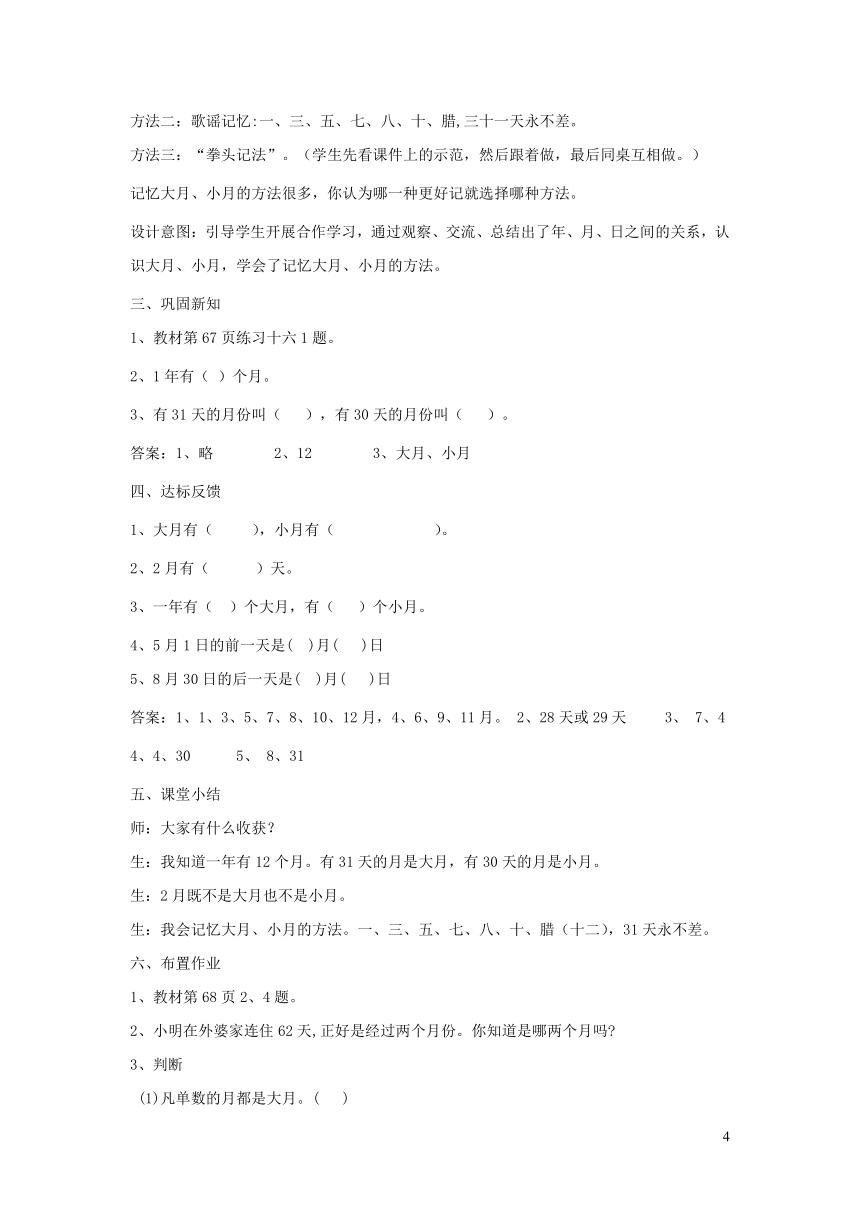 方法二：歌谣记忆:一、三、五、七、八、十、腊,三十一天永不差。

方法三：“拳头记法”。（学生先看课件上的示范，然后跟着做，最后同桌互相做。）

记忆大月、小月的方法很多，你认为哪一种更好记就选择哪种方法。

设计意图：引导学生开展合作学习，通过观察、交流、总结出了年、月、日之间的关系，认识大月、小月，学会了记忆大月、小月的方法。

三、巩固新知

1、教材第 67 页练习十六 1 题。

2、1 年有（ ）个月。

3、有 31 天的月份叫（ ），有 30 天的月份叫（ ）。

答案：1、略 2、12 3、大月、小月

四、达标反馈

1、大月有（ ），小月有（ ）。

2、2 月有（ ）天。

3、一年有（ ）个大月，有（ ）个小月。

4、5 月 1 日的前一天是( )月( )日

5、8 月 30 日的后一天是( )月( )日

答案：1、1、3、5、7、8、10、12 月，4、6、9、11 月。 2、28 天或 29 天 3、 7、4 4、4、30 5、 8、31

五、课堂小结

师：大家有什么收获？

生：我知道一年有 12 个月。有 31 天的月是大月，有 30 天的月是小月。

生：2 月既不是大月也不是小月。

生：我会记忆大月、小月的方法。一、三、五、七、八、十、腊（十二），31 天永不差。

六、布置作业

1、教材第 68 页 2、4 题。

2、小明在外婆家连住 62 天,正好是经过两个月份。你知道是哪两个月吗?

3、判断

(1)凡单数的月都是大月。( )

4